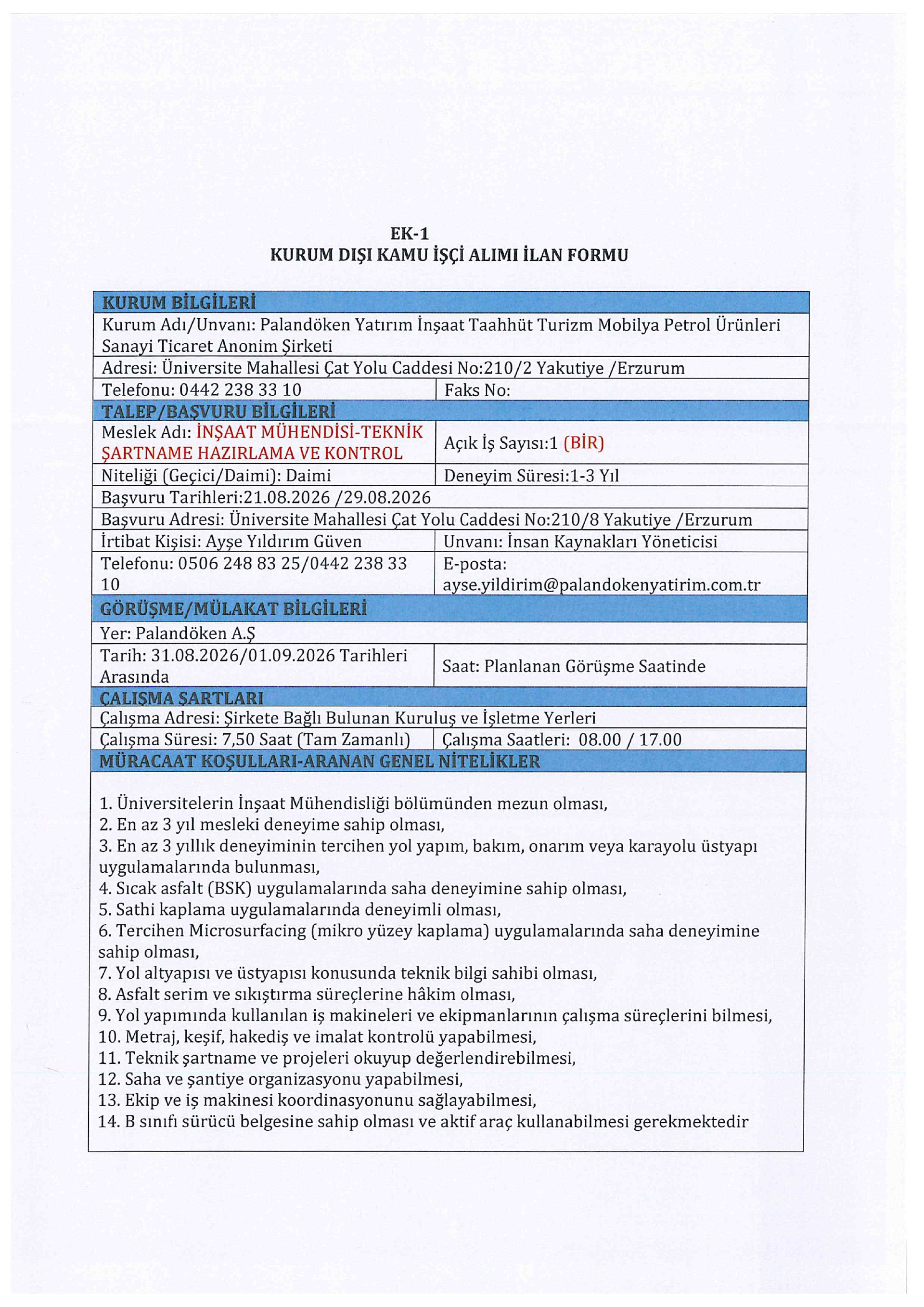 EK-1
KURUM DIŞI KAMU İŞÇİ ALIMI İLAN FORMU

| KURUM BİLGİLERİ | |
|---|---|
| Kurum Adı/Unvanı: Palandöken Yatırım İnşaat Taahhüt Turizm Mobilya Petrol Ürünleri Sanayi Ticaret Anonim Şirketi | |
| Adresi: Üniversite Mahallesi Çat Yolu Caddesi No:210/2 Yakutiye /Erzurum | |
| Telefonu: 0442 238 33 10 | Faks No: |
| TALEP/BAŞVURU BİLGİLERİ | |
| Meslek Adı: İNŞAAT MÜHENDİSİ-TEKNİK ŞARTNAME HAZIRLAMA VE KONTROL | Açık İş Sayısı:1 (BİR) |
| Niteliği (Geçici/Daimi): Daimi | Deneyim Süresi:1-3 Yıl |
| Başvuru Tarihleri:21.08.2026 /29.08.2026 | |
| Başvuru Adresi: Üniversite Mahallesi Çat Yolu Caddesi No:210/8 Yakutiye /Erzurum | |
| İrtibat Kişisi: Ayşe Yıldırım Güven | Unvanı: İnsan Kaynakları Yöneticisi |
| Telefonu: 0506 248 83 25/0442 238 33 10 | E-posta: ayse.yildirim@palandokenyatirim.com.tr |
| GÖRÜŞME/MÜLAKAT BİLGİLERİ | |
| Yer: Palandöken A.Ş | |
| Tarih: 31.08.2026/01.09.2026 Tarihleri Arasında | Saat: Planlanan Görüşme Saatinde |
| ÇALIŞMA ŞARTLARI | |
| Çalışma Adresi: Şirkete Bağlı Bulunan Kuruluş ve İşletme Yerleri | |
| Çalışma Süresi: 7,50 Saat (Tam Zamanlı) | Çalışma Saatleri: 08.00 / 17.00 |
| MÜRACAAT KOŞULLARI-ARANAN GENEL NİTELİKLER | |

1. Üniversitelerin İnşaat Mühendisliği bölümünden mezun olması,
2. En az 3 yıl mesleki deneyime sahip olması,
3. En az 3 yıllık deneyiminin tercihen yol yapım, bakım, onarım veya karayolu üstyapı uygulamalarında bulunması,
4. Sıcak asfalt (BSK) uygulamalarında saha deneyimine sahip olması,
5. Sathi kaplama uygulamalarında deneyimli olması,
6. Tercihen Microsurfacing (mikro yüzey kaplama) uygulamalarında saha deneyimine sahip olması,
7. Yol altyapısı ve üstyapısı konusunda teknik bilgi sahibi olması,
8. Asfalt serim ve sıkıştırma süreçlerine hâkim olması,
9. Yol yapımında kullanılan iş makineleri ve ekipmanlarının çalışma süreçlerini bilmesi,
10. Metraj, keşif, hakediş ve imalat kontrolü yapabilmesi,
11. Teknik şartname ve projeleri okuyup değerlendirebilmesi,
12. Saha ve şantiye organizasyonu yapabilmesi,
13. Ekip ve iş makinesi koordinasyonunu sağlayabilmesi,
14. B sınıfı sürücü belgesine sahip olması ve aktif araç kullanabilmesi gerekmektedir